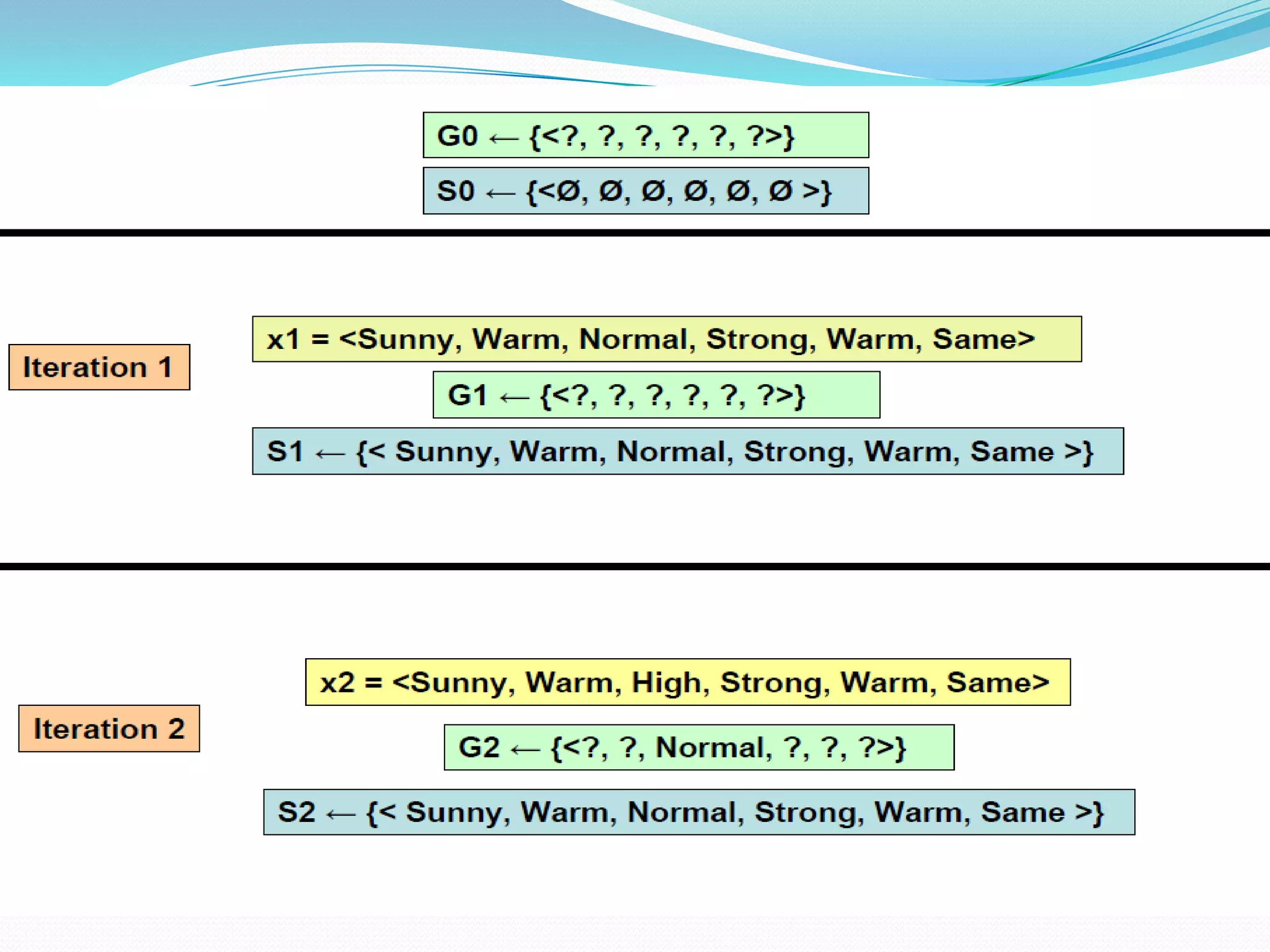 G0 ← {<?, ?, ?, ?, ?, ?>}

S0 ← {<Ø, Ø, Ø, Ø, Ø, Ø >}

Iteration 1

x1 = <Sunny, Warm, Normal, Strong, Warm, Same>

G1 ← {<?, ?, ?, ?, ?, ?>}

S1 ← {< Sunny, Warm, Normal, Strong, Warm, Same >}

Iteration 2

x2 = <Sunny, Warm, High, Strong, Warm, Same>

G2 ← {<?, ?, Normal, ?, ?, ?>}

S2 ← {< Sunny, Warm, Normal, Strong, Warm, Same >}